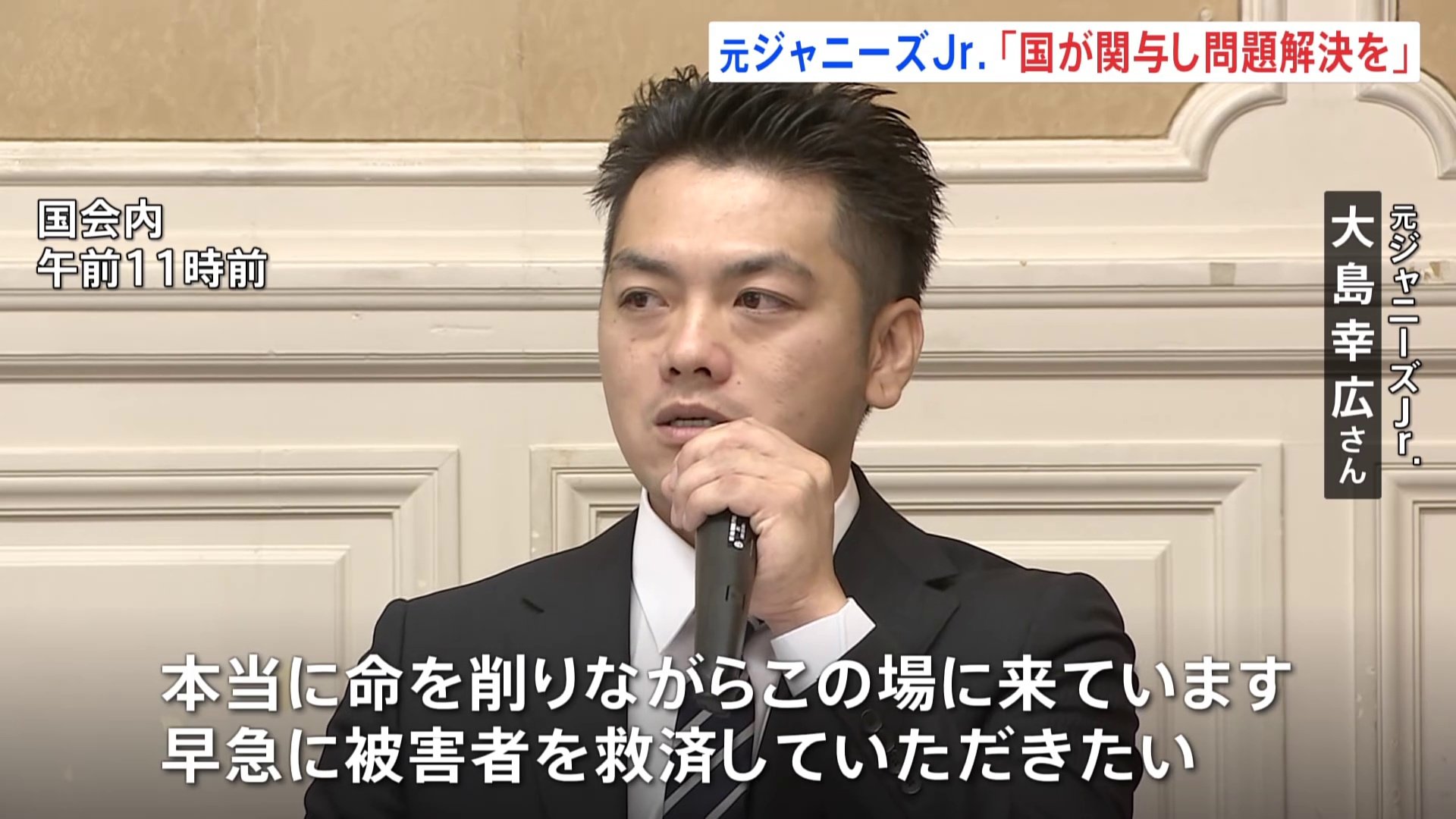 元ジャニーズJr.「国が関与し問題解決を」

国会内
午前11時前

元ジャニーズJr.
大島幸広さん

本当に命を削りながらこの場に来ています
早急に被害者を救済していただきたい